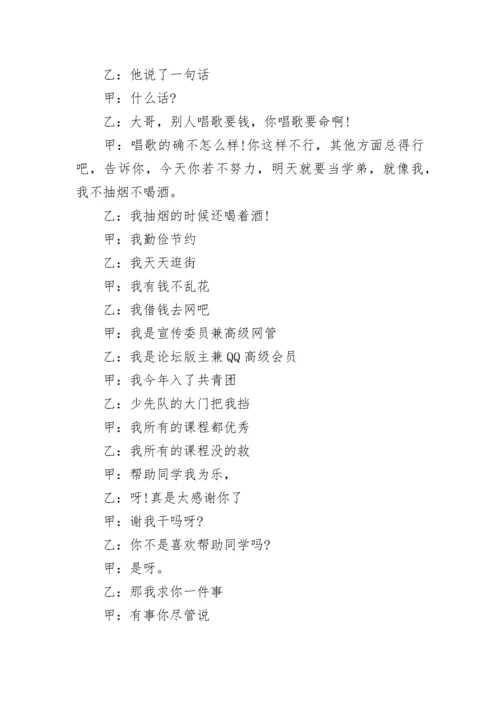 乙：他说了一句话

甲：什么话?

乙：大哥，别人唱歌要钱，你唱歌要命啊!

甲：唱歌的确不怎么样!你这样不行，其他方面总得行吧，告诉你，今天你若不努力，明天就要当学弟，就像我，我不抽烟不喝酒。

乙：我抽烟的时候还喝着酒!

甲：我勤俭节约

乙：我天天逛街

甲：我有钱不乱花

乙：我借钱去网吧

甲：我是宣传委员兼高级网管

乙：我是论坛版主兼QQ高级会员

甲：我今年入了共青团

乙：少先队的大门把我挡

甲：我所有的课程都优秀

乙：我所有的课程没的救

甲：帮助同学我为乐，

乙：呀!真是太感谢你了

甲：谢我干吗呀?

乙：你不是喜欢帮助同学吗?

甲：是呀。

乙：那我求你一件事

甲：有事你尽管说